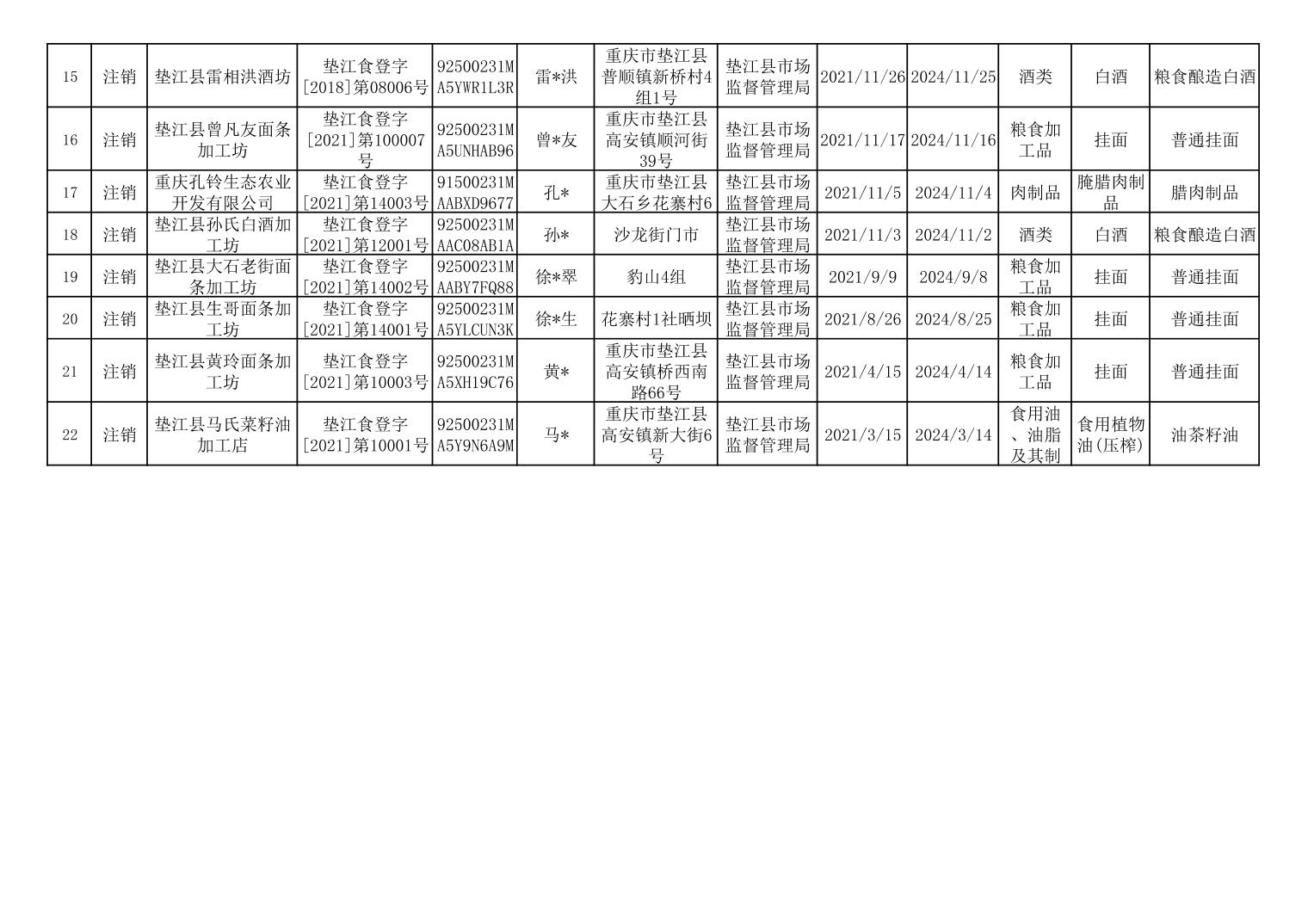 | 15 | 注销 | 垫江县雷相洪酒坊 | 垫江食登字[2018]第08006号 | 92500231MA5YWR1L3R | 雷*洪 | 重庆市垫江县普顺镇新桥村4组1号 | 垫江县市场监督管理局 | 2021/11/26 | 2024/11/25 | 酒类 | 白酒 | 粮食酿造白酒 |
|---|---|---|---|---|---|---|---|---|---|---|---|---|
| 16 | 注销 | 垫江县曾凡友面条加工坊 | 垫江食登字[2021]第100007号 | 92500231MA5UNHAB96 | 曾*友 | 重庆市垫江县高安镇顺河街39号 | 垫江县市场监督管理局 | 2021/11/17 | 2024/11/16 | 粮食加工品 | 挂面 | 普通挂面 |
| 17 | 注销 | 重庆孔铃生态农业开发有限公司 | 垫江食登字[2021]第14003号 | 91500231MAABXD9677 | 孔* | 重庆市垫江县大石乡花寨村6 | 垫江县市场监督管理局 | 2021/11/5 | 2024/11/4 | 肉制品 | 腌腊肉制品 | 腊肉制品 |
| 18 | 注销 | 垫江县孙氏白酒加工坊 | 垫江食登字[2021]第12001号 | 92500231MAAC08AB1A | 孙* | 沙龙街门市 | 垫江县市场监督管理局 | 2021/11/3 | 2024/11/2 | 酒类 | 白酒 | 粮食酿造白酒 |
| 19 | 注销 | 垫江县大石老街面条加工坊 | 垫江食登字[2021]第14002号 | 92500231MAABY7FQ88 | 徐*翠 | 豹山4组 | 垫江县市场监督管理局 | 2021/9/9 | 2024/9/8 | 粮食加工品 | 挂面 | 普通挂面 |
| 20 | 注销 | 垫江县生哥面条加工坊 | 垫江食登字[2021]第14001号 | 92500231MA5YLCUN3K | 徐*生 | 花寨村1社晒坝 | 垫江县市场监督管理局 | 2021/8/26 | 2024/8/25 | 粮食加工品 | 挂面 | 普通挂面 |
| 21 | 注销 | 垫江县黄玲面条加工坊 | 垫江食登字[2021]第10003号 | 92500231MA5XH19C76 | 黄* | 重庆市垫江县高安镇桥西南路66号 | 垫江县市场监督管理局 | 2021/4/15 | 2024/4/14 | 粮食加工品 | 挂面 | 普通挂面 |
| 22 | 注销 | 垫江县马氏菜籽油加工店 | 垫江食登字[2021]第10001号 | 92500231MA5Y9N6A9M | 马* | 重庆市垫江县高安镇新大街6号 | 垫江县市场监督管理局 | 2021/3/15 | 2024/3/14 | 食用油、油脂及其制 | 食用植物油(压榨) | 油茶籽油 |